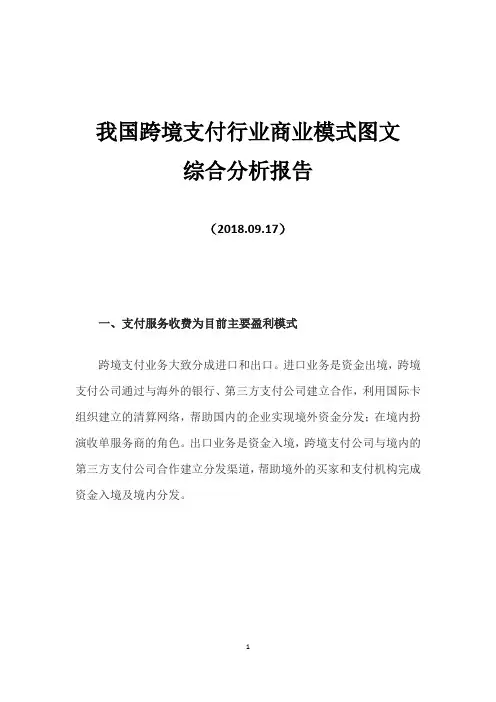 我国跨境支付行业商业模式图文综合分析报告

（2018.09.17）

一、支付服务收费为目前主要盈利模式

跨境支付业务大致分成进口和出口。进口业务是资金出境，跨境支付公司通过与海外的银行、第三方支付公司建立合作，利用国际卡组织建立的清算网络，帮助国内的企业实现境外资金分发；在境内扮演收单服务商的角色。出口业务是资金入境，跨境支付公司与境内的第三方支付公司合作建立分发渠道，帮助境外的买家和支付机构完成资金入境及境内分发。

1